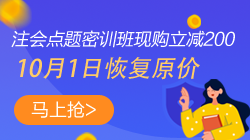 注会点题密训班现购立减200
10月1日恢复原价

马上抢>